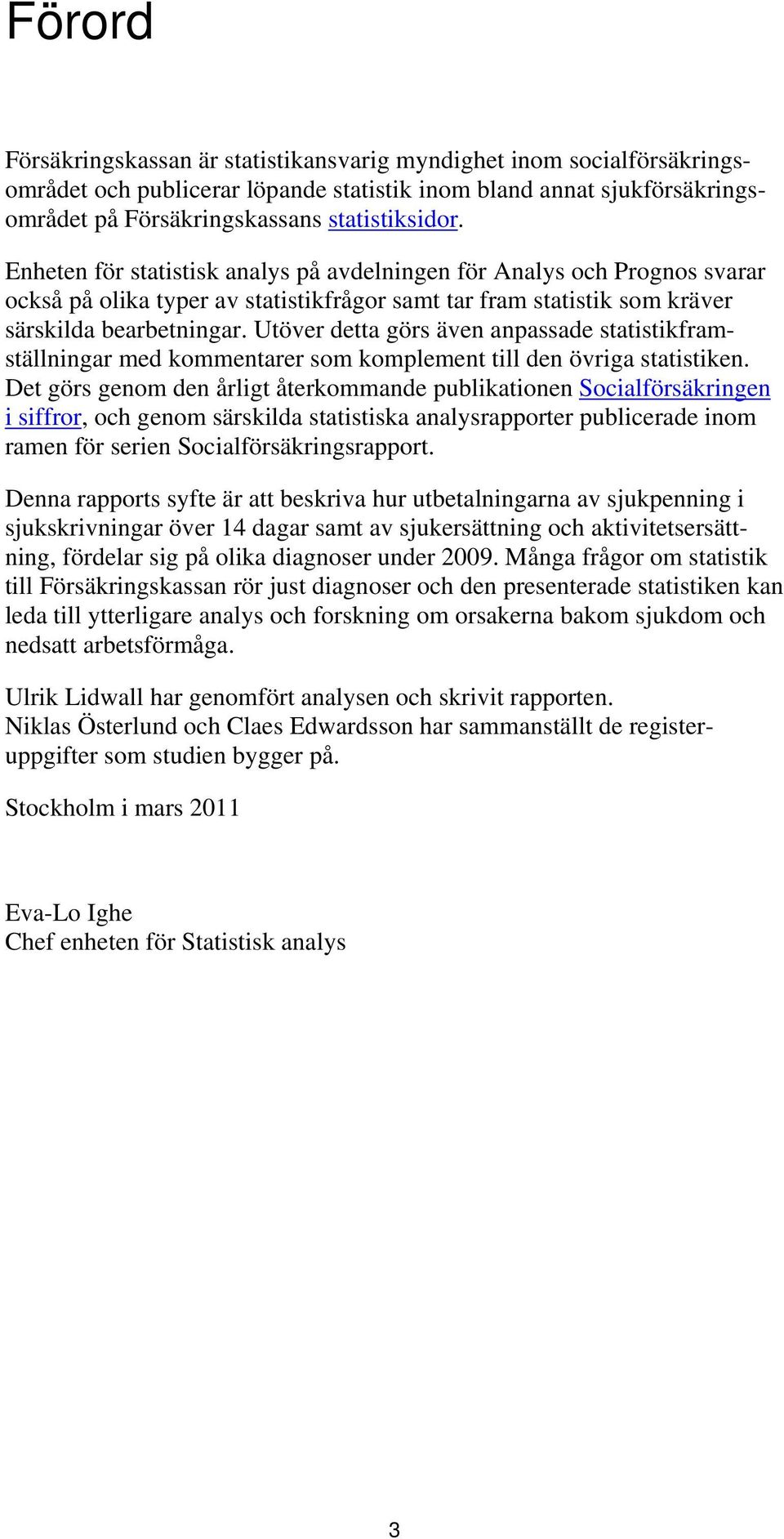 Förord

Försäkringskassan är statistikansvarig myndighet inom socialförsäkringsområdet och publicerar löpande statistik inom bland annat sjukförsäkringsområdet på Försäkringskassans statistiksidor.

Enheten för statistisk analys på avdelningen för Analys och Prognos svarar också på olika typer av statistikfrågor samt tar fram statistik som kräver särskilda bearbetningar. Utöver detta görs även anpassade statistikframställningar med kommentarer som komplement till den övriga statistiken. Det görs genom den årligt återkommande publikationen Socialförsäkringen i siffror, och genom särskilda statistiska analysrapporter publicerade inom ramen för serien Socialförsäkringsrapport.

Denna rapports syfte är att beskriva hur utbetalningarna av sjukpenning i sjukskrivningar över 14 dagar samt av sjukersättning och aktivitetsersättning, fördelar sig på olika diagnoser under 2009. Många frågor om statistik till Försäkringskassan rör just diagnoser och den presenterade statistiken kan leda till ytterligare analys och forskning om orsakerna bakom sjukdom och nedsatt arbetsförmåga.

Ulrik Lidwall har genomfört analysen och skrivit rapporten.
Niklas Österlund och Claes Edwardsson har sammanställt de registeruppgifter som studien bygger på.

Stockholm i mars 2011

Eva-Lo Ighe
Chef enheten för Statistisk analys

3